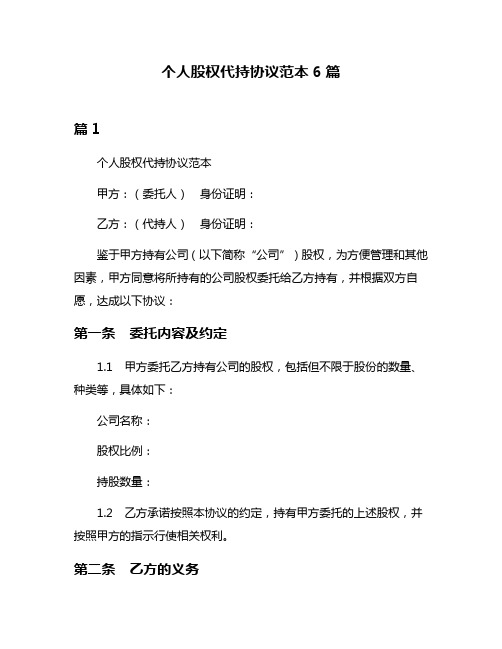 个人股权代持协议范本 6 篇

篇 1

个人股权代持协议范本

甲方：（委托人） 身份证明：

乙方：（代持人） 身份证明：

鉴于甲方持有公司（以下简称“公司”）股权，为方便管理和其他因素，甲方同意将所持有的公司股权委托给乙方持有，并根据双方自愿，达成以下协议：

第一条 委托内容及约定

1.1 甲方委托乙方持有公司的股权，包括但不限于股份的数量、种类等，具体如下：

公司名称：

股权比例：

持股数量：

1.2 乙方承诺按照本协议的约定，持有甲方委托的上述股权，并按照甲方的指示行使相关权利。

第二条 乙方的义务